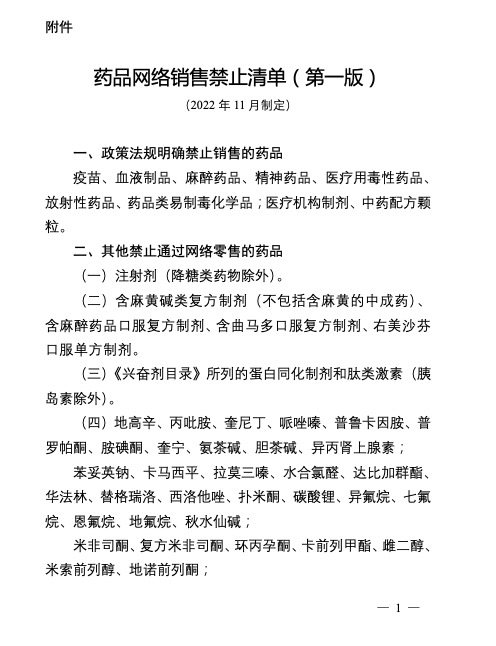 附件

药品网络销售禁止清单（第一版）

（2022 年 11 月制定）

一、政策法规明确禁止销售的药品

疫苗、血液制品、麻醉药品、精神药品、医疗用毒性药品、放射性药品、药品类易制毒化学品；医疗机构制剂、中药配方颗粒。

二、其他禁止通过网络零售的药品

（一）注射剂（降糖类药物除外）。

（二）含麻黄碱类复方制剂（不包括含麻黄的中成药）、含麻醉药品口服复方制剂、含曲马多口服复方制剂、右美沙芬口服单方制剂。

（三）《兴奋剂目录》所列的蛋白同化制剂和肽类激素（胰岛素除外）。

（四）地高辛、丙吡胺、奎尼丁、哌唑嗪、普鲁卡因胺、普罗帕酮、胺碘酮、奎宁、氨茶碱、胆茶碱、异丙肾上腺素；

苯妥英钠、卡马西平、拉莫三嗪、水合氯醛、达比加群酯、华法林、替格瑞洛、西洛他唑、扑米酮、碳酸锂、异氟烷、七氟烷、恩氟烷、地氟烷、秋水仙碱；

米非司酮、复方米非司酮、环丙孕酮、卡前列甲酯、雌二醇、米索前列醇、地诺前列酮；

— 1 —